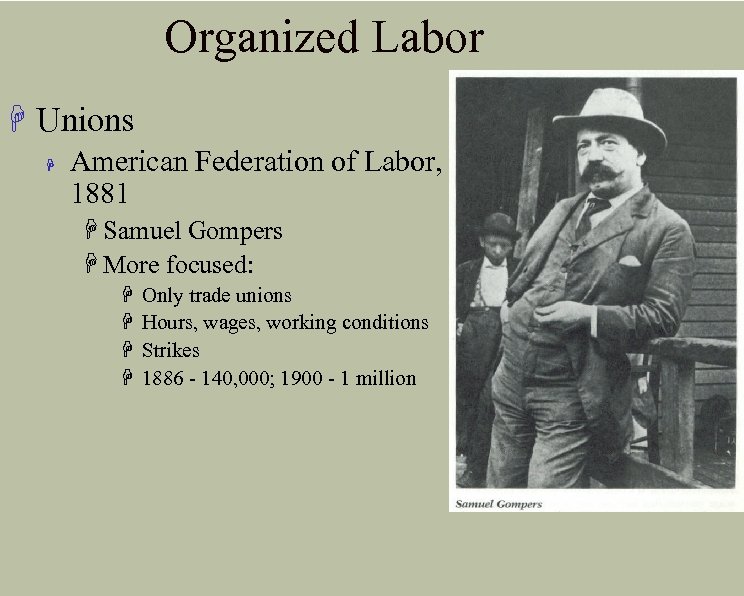 Organized Labor

Unions

American Federation of Labor, 1881

Samuel Gompers

More focused:

Only trade unions

Hours, wages, working conditions

Strikes

1886 - 140,000; 1900 - 1 million

Samuel Gompers